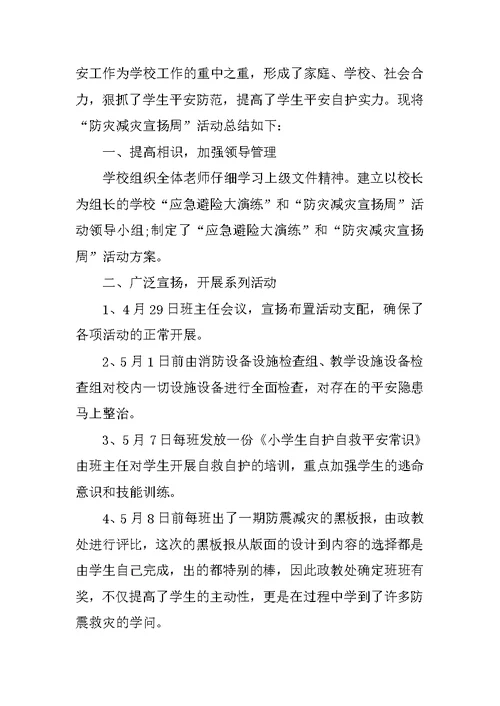 安工作为学校工作的重中之重，形成了家庭、学校、社会合力，狠抓了学生平安防范，提高了学生平安自护实力。现将“防灾减灾宣扬周”活动总结如下：

一、提高相识，加强领导管理

学校组织全体老师仔细学习上级文件精神。建立以校长为组长的学校“应急避险大演练”和“防灾减灾宣扬周”活动领导小组；制定了“应急避险大演练”和“防灾减灾宣扬周”活动方案。

二、广泛宣扬，开展系列活动

1、4月29日班主任会议，宣扬布置活动支配，确保了各项活动的正常开展。

2、5月1日前由消防设备设施检查组、教学设施设备检查组对校内一切设施设备进行全面检查，对存在的平安隐患马上整治。

3、5月7日每班发放一份《小学生自护自救平安常识》由班主任对学生开展自救自护的培训，重点加强学生的逃命意识和技能训练。

4、5月8日前每班出了一期防震减灾的黑板报，由政教处进行评比，这次的黑板报从版面的设计到内容的选择都是由学生自己完成，出的都特别的棒，因此政教处确定班班有奖，不仅提高了学生的主动性，更是在过程中学到了许多防震救灾的学问。